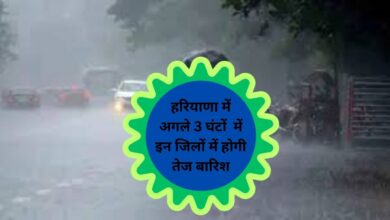 हरियाणा में अगले 3 घंटों में इन जिलों में होगी तेज बारिश